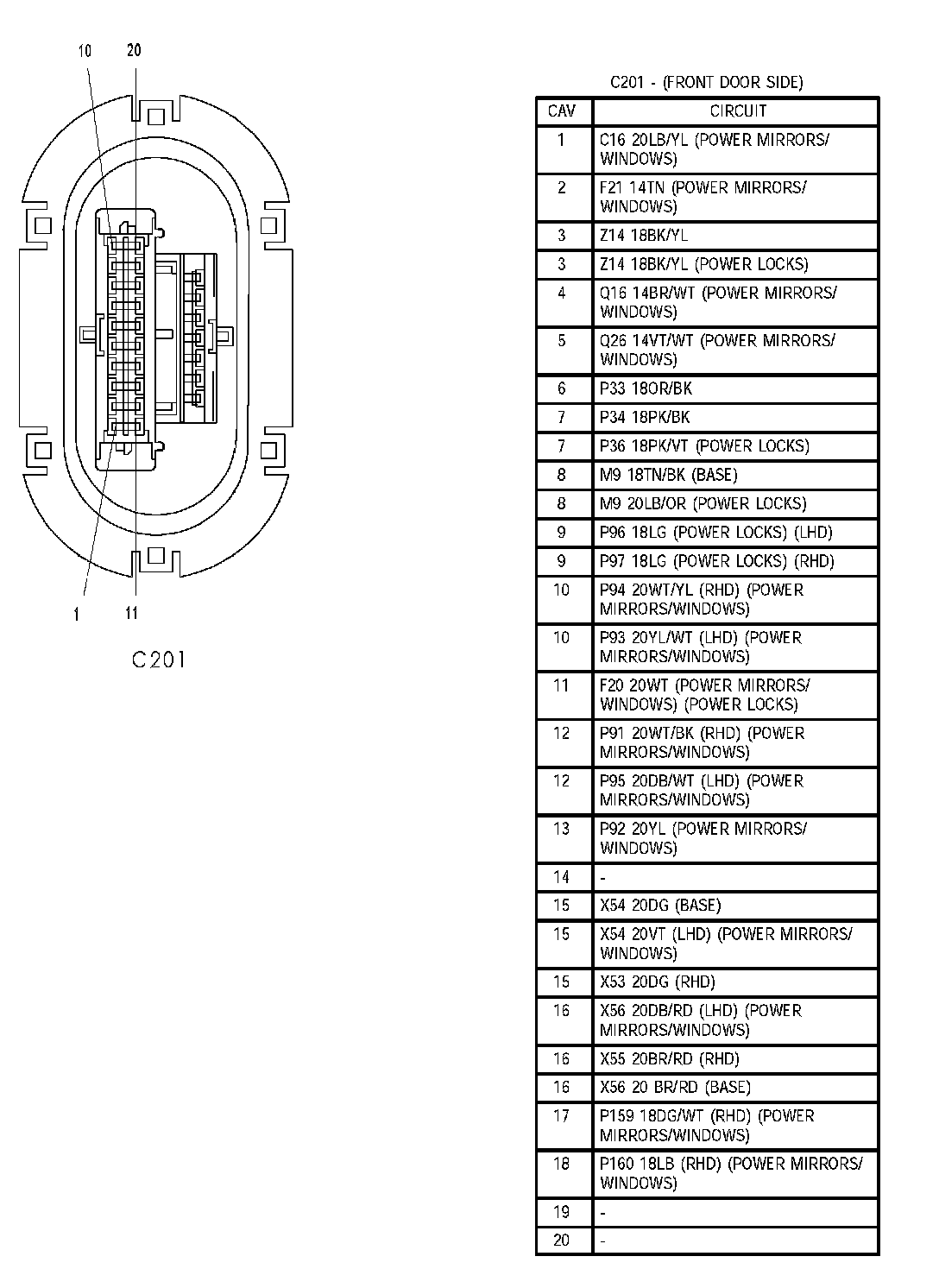 10 20

1 11

C201

C201 - (FRONT DOOR SIDE)

| CAV | CIRCUIT |
|---|---|
| 1 | C16 20LB/YL (POWER MIRRORS/ WINDOWS) |
| 2 | F21 14TN (POWER MIRRORS/ WINDOWS) |
| 3 | Z14 18BK/YL |
| 3 | Z14 18BK/YL (POWER LOCKS) |
| 4 | Q16 14BR/WT (POWER MIRRORS/ WINDOWS) |
| 5 | Q26 14VT/WT (POWER MIRRORS/ WINDOWS) |
| 6 | P33 18OR/BK |
| 7 | P34 18PK/BK |
| 7 | P36 18PK/VT (POWER LOCKS) |
| 8 | M9 18TN/BK (BASE) |
| 8 | M9 20LB/OR (POWER LOCKS) |
| 9 | P96 18LG (POWER LOCKS) (LHD) |
| 9 | P97 18LG (POWER LOCKS) (RHD) |
| 10 | P94 20WT/YL (RHD) (POWER MIRRORS/WINDOWS) |
| 10 | P93 20YL/WT (LHD) (POWER MIRRORS/WINDOWS) |
| 11 | F20 20WT (POWER MIRRORS/ WINDOWS) (POWER LOCKS) |
| 12 | P91 20WT/BK (RHD) (POWER MIRRORS/WINDOWS) |
| 12 | P95 20DB/WT (LHD) (POWER MIRRORS/WINDOWS) |
| 13 | P92 20YL (POWER MIRRORS/ WINDOWS) |
| 14 | - |
| 15 | X54 20DG (BASE) |
| 15 | X54 20VT (LHD) (POWER MIRRORS/ WINDOWS) |
| 15 | X53 20DG (RHD) |
| 16 | X56 20DB/RD (LHD) (POWER MIRRORS/WINDOWS) |
| 16 | X55 20BR/RD (RHD) |
| 16 | X56 20 BR/RD (BASE) |
| 17 | P159 18DG/WT (RHD) (POWER MIRRORS/WINDOWS) |
| 18 | P160 18LB (RHD) (POWER MIRRORS/ WINDOWS) |
| 19 | - |
| 20 | - |